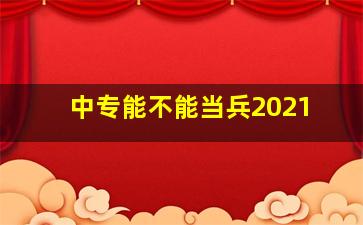 中专能不能当兵2021